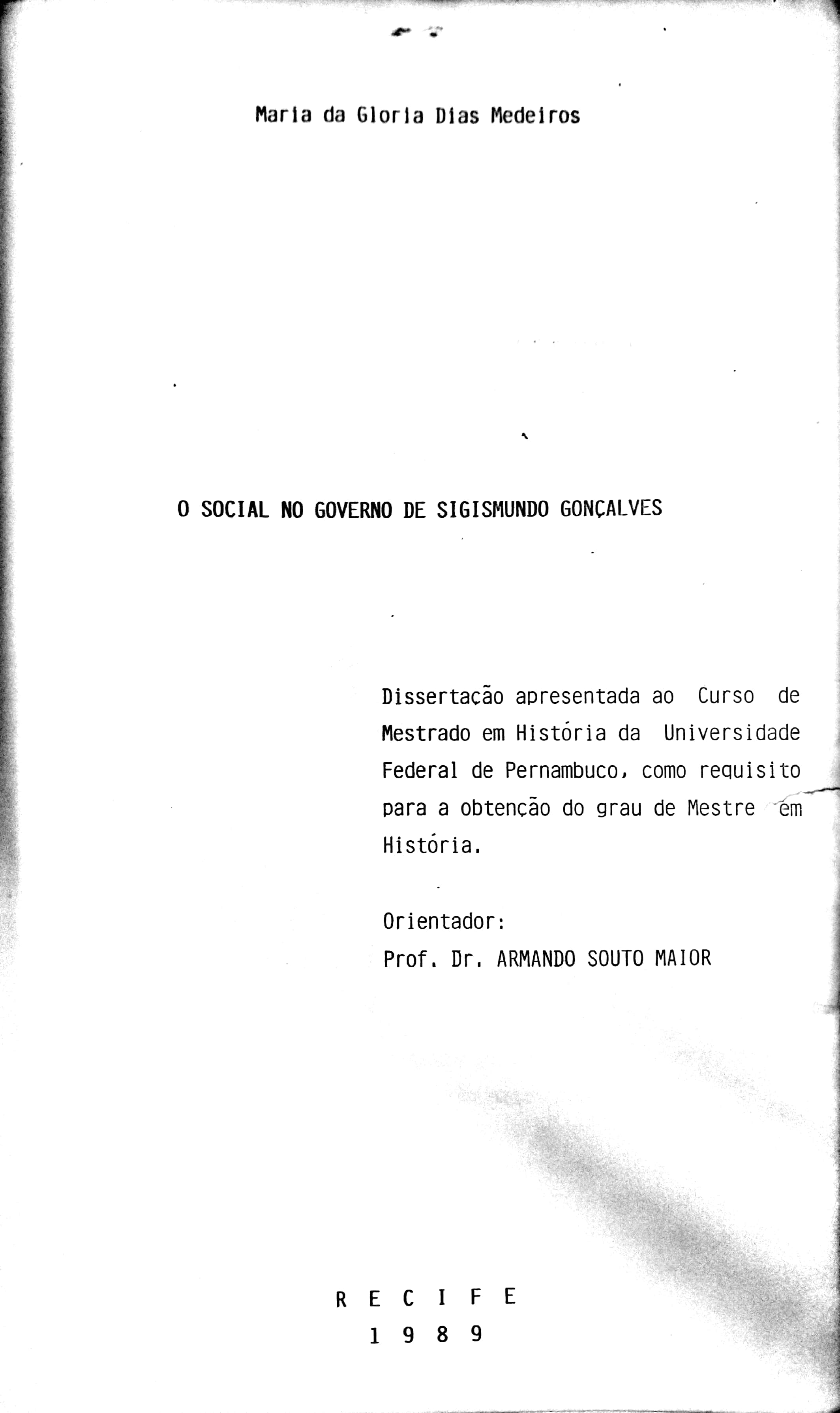 Maria da Gloria Dias Medeiros

O SOCIAL NO GOVERNO DE SIGISMUNDO GONÇALVES

Dissertação apresentada ao Curso de Mestrado em História da Universidade Federal de Pernambuco, como requisito para a obtenção do grau de Mestre em História.

Orientador:
Prof. Dr. ARMANDO SOUTO MAIOR

R E C I F E
1 9 8 9